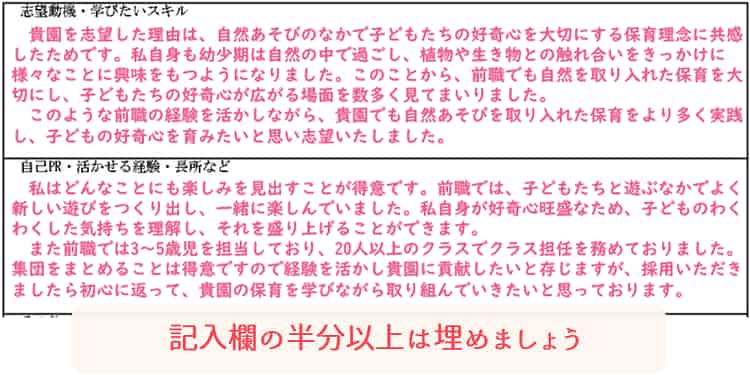 志望動機・学びたいスキル

貴園を志望した理由は、自然あそびのなかで子どもたちの好奇心を大切にする保育理念に共感したためです。私自身も幼少期は自然の中で過ごし、植物や生き物との触れ合いをきっかけに様々なことに興味をもつようになりました。このことから、前職でも自然を取り入れた保育を大切にし、子どもたちの好奇心が広がる場面を数多く見てまいりました。

このような前職の経験を活かしながら、貴園でも自然あそびを取り入れた保育をより多く実践し、子どもの好奇心を育みたいと思い志望いたしました。

自己PR・活かせる経験・長所など

私はどんなことにも楽しみを見出すことが得意です。前職では、子どもたちと遊ぶなかでよく新しい遊びをつくり出し、一緒に楽しんでいました。私自身が好奇心旺盛なため、子どものわくわくした気持ちを理解し、それを盛り上げることができます。

また前職では3～5歳児を担当しており、20人以上のクラスでクラス担任を務めておりました。集団をまとめることは得意ですので経験を活かし貴園に貢献したいと存じますが、採用いただきましたら初心に返って、貴園の保育を学びながら取り組んでいきたいと思っております。

記入欄の半分以上は埋めましょう